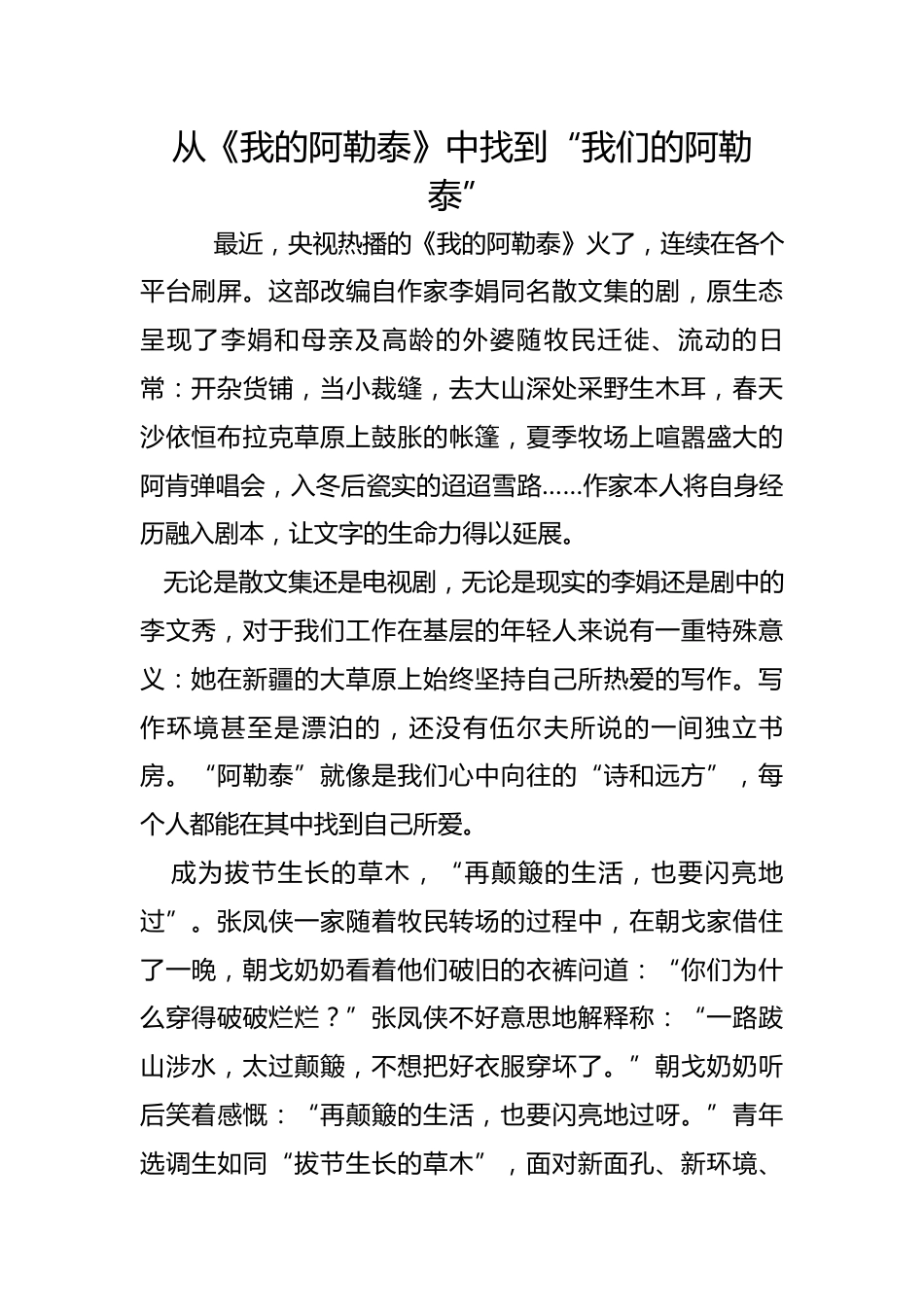 从《我的阿勒泰》中找到“我们的阿勒泰”

最近，央视热播的《我的阿勒泰》火了，连续在各个平台刷屏。这部改编自作家李娟同名散文集的剧，原生态呈现了李娟和母亲及高龄的外婆随牧民迁徙、流动的日常：开杂货铺，当小裁缝，去大山深处采野生木耳，春天沙依恒布拉克草原上鼓胀的帐篷，夏季牧场上喧嚣盛大的阿肯弹唱会，入冬后瓷实的迢迢雪路……作家本人将自身经历融入剧本，让文字的生命力得以延展。

无论是散文集还是电视剧，无论是现实的李娟还是剧中的李文秀，对于我们工作在基层的年轻人来说有一重特殊意义：她在新疆的大草原上始终坚持自己所热爱的写作。写作环境甚至是漂泊的，还没有伍尔夫所说的一间独立书房。“阿勒泰”就像是我们心中向往的“诗和远方”，每个人都能在其中找到自己所爱。

成为拔节生长的草木，“再颠簸的生活，也要闪亮地过”。张凤侠一家随着牧民转场的过程中，在朝戈家借住了一晚，朝戈奶奶看着他们破旧的衣裤问道：“你们为什么穿得破破烂烂？”张凤侠不好意思地解释称：“一路跋山涉水，太过颠簸，不想把好衣服穿坏了。”朝戈奶奶听后笑着感慨：“再颠簸的生活，也要闪亮地过呀。”青年选调生如同“拔节生长的草木”，面对新面孔、新环境、